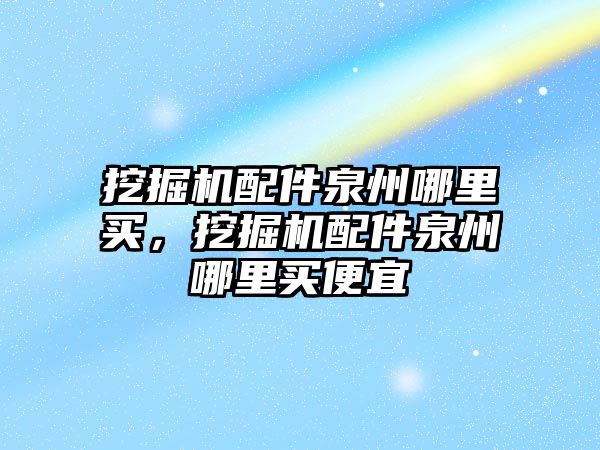 挖掘机配件泉州哪里买，挖掘机配件泉州哪里买便宜